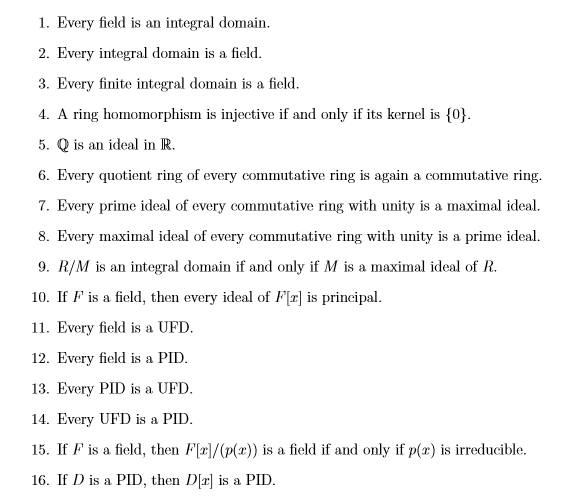 1. Every field is an integral domain.

2. Every integral domain is a field.

3. Every finite integral domain is a field.

4. A ring homomorphism is injective if and only if its kernel is $\{0\}$.

5. $\mathbb{Q}$ is an ideal in $\mathbb{R}$.

6. Every quotient ring of every commutative ring is again a commutative ring.

7. Every prime ideal of every commutative ring with unity is a maximal ideal.

8. Every maximal ideal of every commutative ring with unity is a prime ideal.

9. $R/M$ is an integral domain if and only if $M$ is a maximal ideal of $R$.

10. If $F$ is a field, then every ideal of $F[x]$ is principal.

11. Every field is a UFD.

12. Every field is a PID.

13. Every PID is a UFD.

14. Every UFD is a PID.

15. If $F$ is a field, then $F[x]/(p(x))$ is a field if and only if $p(x)$ is irreducible.

16. If $D$ is a PID, then $D[x]$ is a PID.